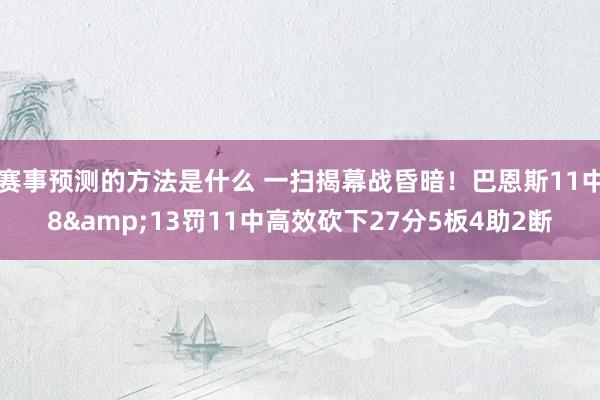 赛事预测的方法是什么 一扫揭幕战昏暗！巴恩斯11中8&amp;13罚11中高效砍下27分5板4助2断